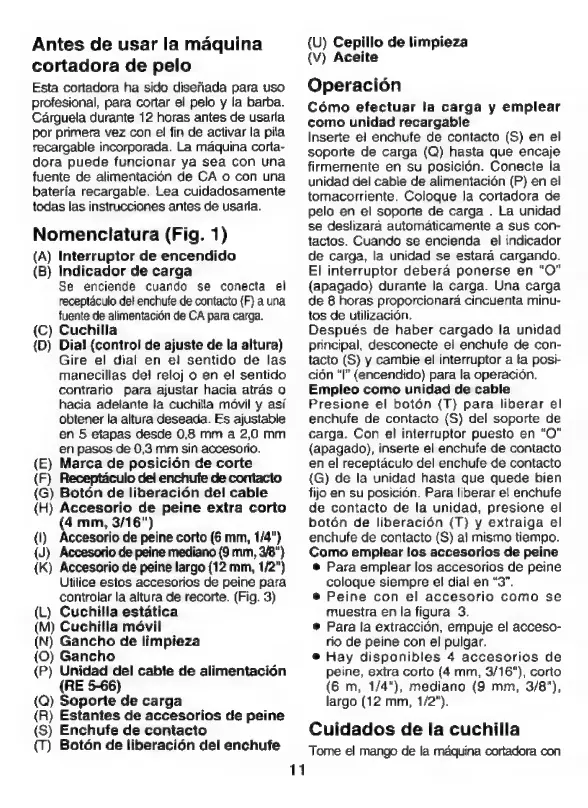 Antes de usar la máquina cortadora de pelo

Esta cortadora ha sido diseñada para uso profesional, para cortar el pelo y la barba. Cárguela durante 12 horas antes de usarla por primera vez con el fin de activar la pila recargable incorporada. La máquina cortadora puede funcionar ya sea con una fuente de alimentación de CA o con una batería recargable. Lea cuidadosamente todas las instrucciones antes de usarla.

Nomenclatura (Fig. 1)

(A) Interruptor de encendido
(B) Indicador de carga
Se enciende cuando se conecta el receptáculo del enchufe de contacto (F) a una fuente de alimentación de CA para carga.
(C) Cuchilla
(D) Dial (control de ajuste de la altura)
Gire el dial en el sentido de las manecillas del reloj o en el sentido contrario para ajustar hacia atrás o hacia adelante la cuchilla móvil y así obtener la altura deseada. Es ajustable en 5 etapas desde 0,8 mm a 2,0 mm en pasos de 0,3 mm sin accesorio.
(E) Marca de posición de corte
(F) Receptáculo del enchufe de contacto
(G) Botón de liberación del cable
(H) Accesorio de peine extra corto (4 mm, 3/16")
(I) Accesorio de peine corto (6 mm, 1/4")
(J) Accesorio de peine mediano (9 mm, 3/8")
(K) Accesorio de peine largo (12 mm, 1/2")
Utilice estos accesorios de peine para controlar la altura de recorte. (Fig. 3)
(L) Cuchilla estática
(M) Cuchilla móvil
(N) Gancho de limpieza
(O) Gancho
(P) Unidad del cable de alimentación (RE 5-66)
(Q) Soporte de carga
(R) Estantes de accesorios de peine
(S) Enchufe de contacto
(T) Botón de liberación del enchufe
(U) Cepillo de limpieza
(V) Aceite

Operación

Cómo efectuar la carga y emplear como unidad recargable
Inserte el enchufe de contacto (S) en el soporte de carga (Q) hasta que encaje firmemente en su posición. Conecte la unidad del cable de alimentación (P) en el tomacorriente. Coloque la cortadora de pelo en el soporte de carga . La unidad se deslizará automáticamente a sus contactos. Cuando se encienda el indicador de carga, la unidad se estará cargando. El interruptor deberá ponerse en "O" (apagado) durante la carga. Una carga de 8 horas proporcionará cincuenta minutos de utilización.
Después de haber cargado la unidad principal, desconecte el enchufe de contacto (S) y cambie el interruptor a la posición "I" (encendido) para la operación.
Empleo como unidad de cable
Presione el botón (T) para liberar el enchufe de contacto (S) del soporte de carga. Con el interruptor puesto en "O" (apagado), inserte el enchufe de contacto en el receptáculo del enchufe de contacto (G) de la unidad hasta que quede bien fijo en su posición. Para liberar el enchufe de contacto de la unidad, presione el botón de liberación (T) y extraiga el enchufe de contacto (S) al mismo tiempo.
Como emplear los accesorios de peine
• Para emplear los accesorios de peine coloque siempre el dial en "3".
• Peine con el accesorio como se muestra en la figura 3.
• Para la extracción, empuje el accesorio de peine con el pulgar.
• Hay disponibles 4 accesorios de peine, extra corto (4 mm, 3/16"), corto (6 m, 1/4"), mediano (9 mm, 3/8"), largo (12 mm, 1/2").

Cuidados de la cuchilla

Tome el mango de la máquina cortadora con

11